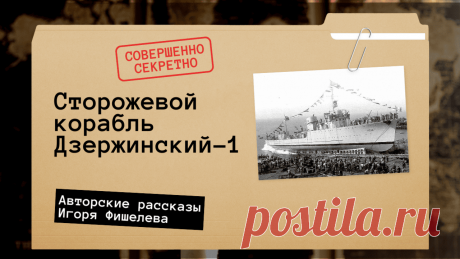 СОВЕРШЕННО СЕКРЕТНО

Сторожевой корабль Дзержинский-1

Авторские рассказы Игоря Фишелева

postila.ru